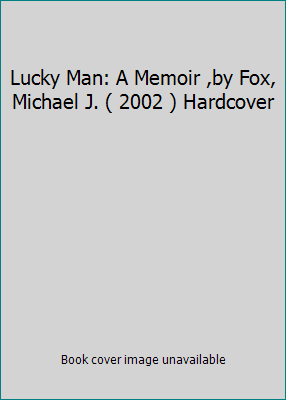 Lucky Man: A Memoir ,by Fox, Michael J. ( 2002 ) Hardcover

Book cover image unavailable